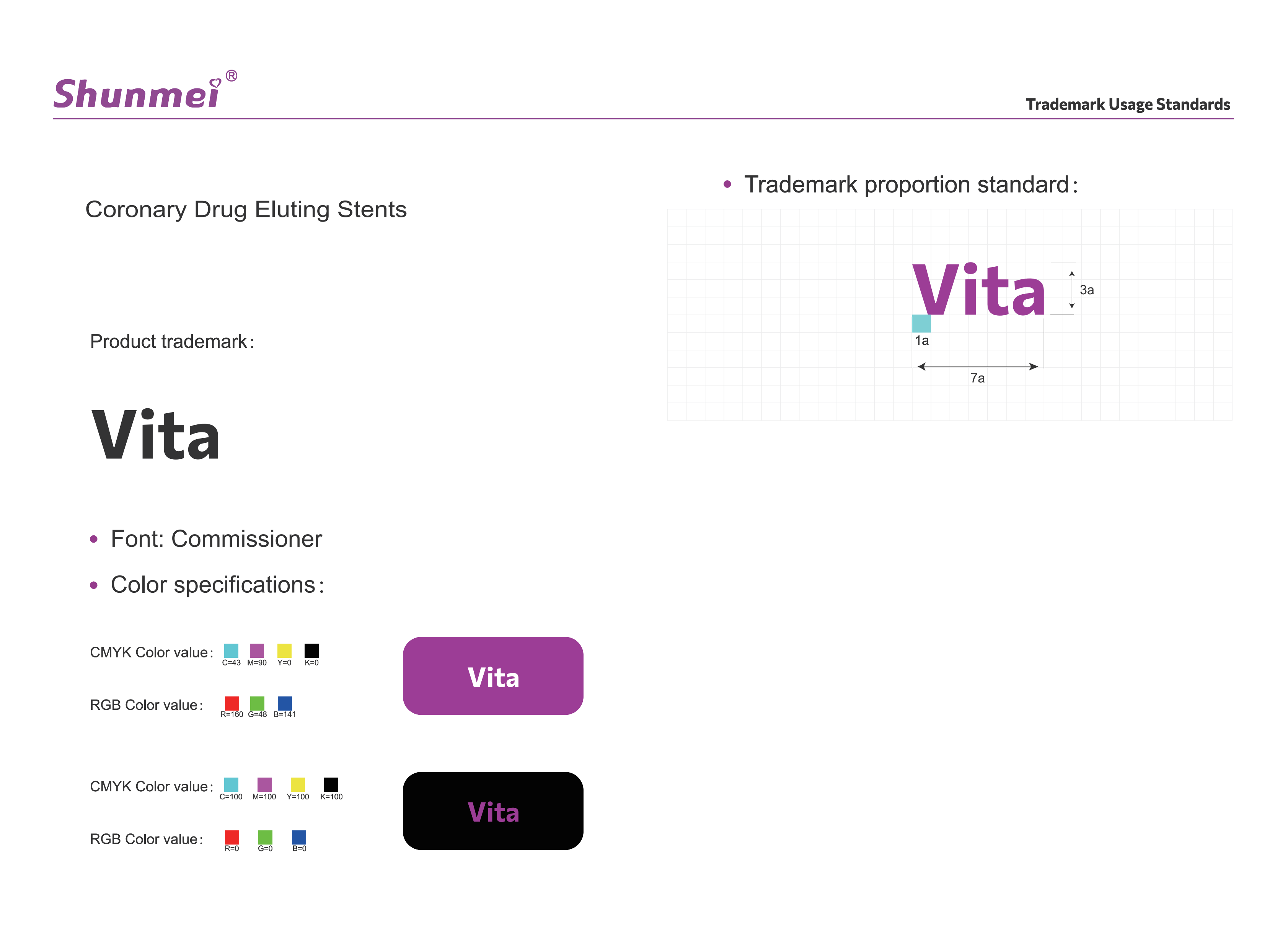 Shunmei®

Trademark Usage Standards

Coronary Drug Eluting Stents

Product trademark:

Vita

• Font: Commissioner

• Color specifications:

CMYK Color value: C=43 M=90 Y=0 K=0

RGB Color value: R=160 G=48 B=141

Vita

CMYK Color value: C=100 M=100 Y=100 K=100

RGB Color value: R=0 G=0 B=0

Vita

• Trademark proportion standard:

Vita

3a

1a

7a